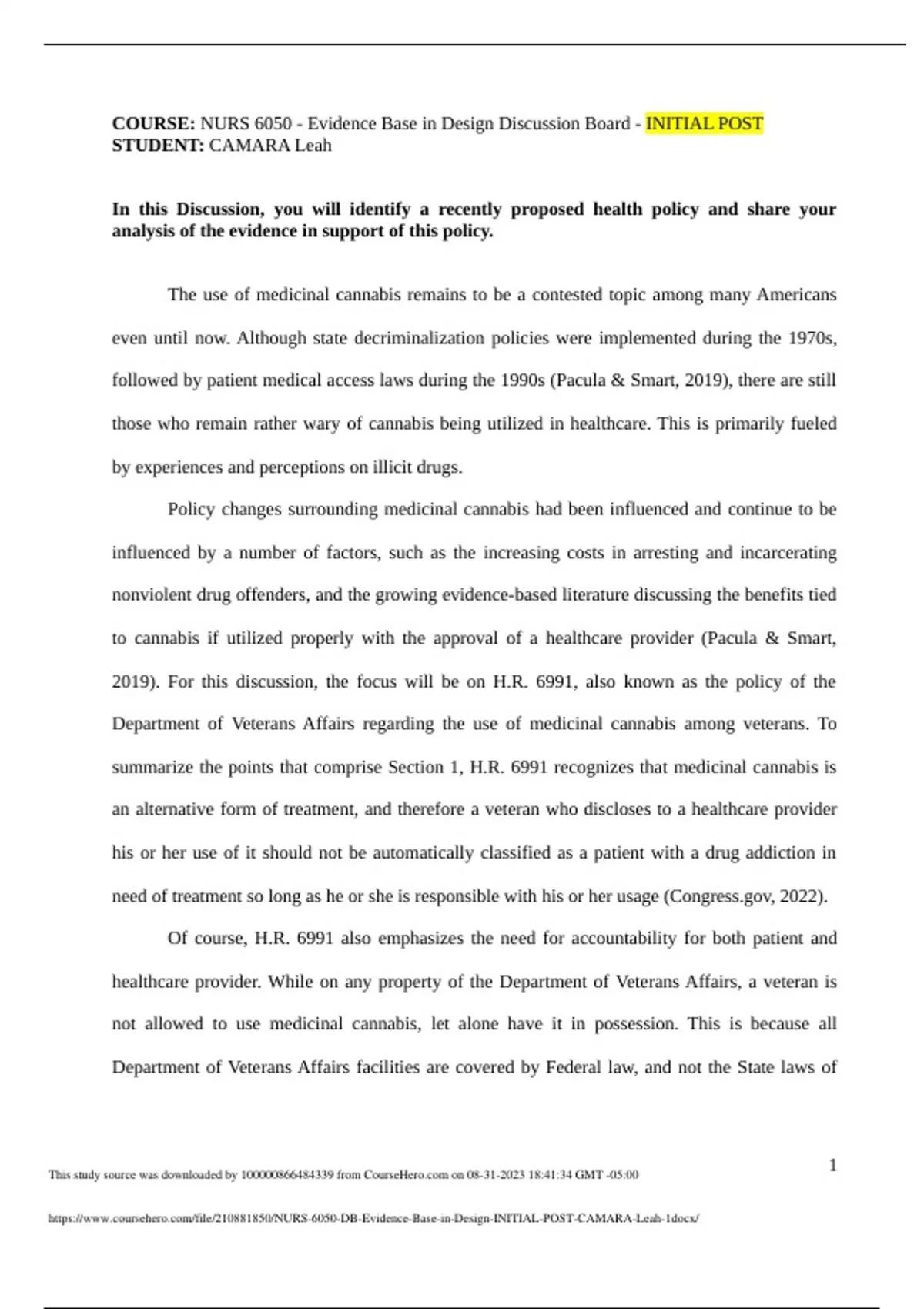 COURSE: NURS 6050 - Evidence Base in Design Discussion Board - INITIAL POST
STUDENT: CAMARA Leah

In this Discussion, you will identify a recently proposed health policy and share your analysis of the evidence in support of this policy.

The use of medicinal cannabis remains to be a contested topic among many Americans even until now. Although state decriminalization policies were implemented during the 1970s, followed by patient medical access laws during the 1990s (Pacula & Smart, 2019), there are still those who remain rather wary of cannabis being utilized in healthcare. This is primarily fueled by experiences and perceptions on illicit drugs.

Policy changes surrounding medicinal cannabis had been influenced and continue to be influenced by a number of factors, such as the increasing costs in arresting and incarcerating nonviolent drug offenders, and the growing evidence-based literature discussing the benefits tied to cannabis if utilized properly with the approval of a healthcare provider (Pacula & Smart, 2019). For this discussion, the focus will be on H.R. 6991, also known as the policy of the Department of Veterans Affairs regarding the use of medicinal cannabis among veterans. To summarize the points that comprise Section 1, H.R. 6991 recognizes that medicinal cannabis is an alternative form of treatment, and therefore a veteran who discloses to a healthcare provider his or her use of it should not be automatically classified as a patient with a drug addiction in need of treatment so long as he or she is responsible with his or her usage (Congress.gov, 2022).

Of course, H.R. 6991 also emphasizes the need for accountability for both patient and healthcare provider. While on any property of the Department of Veterans Affairs, a veteran is not allowed to use medicinal cannabis, let alone have it in possession. This is because all Department of Veterans Affairs facilities are covered by Federal law, and not the State laws of

1

This study source was downloaded by 100000866484339 from CourseHero.com on 08-31-2023 18:41:34 GMT -05:00

https://www.coursehero.com/file/210881850/NURS-6050-DB-Evidence-Base-in-Design-INITIAL-POST-CAMARA-Leah-1docx/